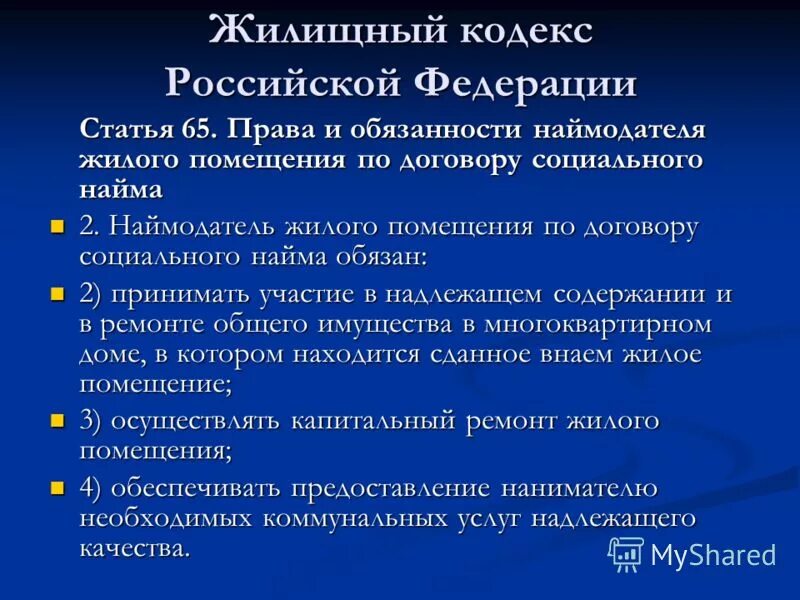 Жилищный кодекс Российской Федерации

Статья 65. Права и обязанности наймодателя жилого помещения по договору социального найма

2. Наймодатель жилого помещения по договору социального найма обязан:

2) принимать участие в надлежащем содержании и в ремонте общего имущества в многоквартирном доме, в котором находится сданное внаем жилое помещение;

3) осуществлять капитальный ремонт жилого помещения;

4) обеспечивать предоставление нанимателю необходимых коммунальных услуг надлежащего качества.

MyShared